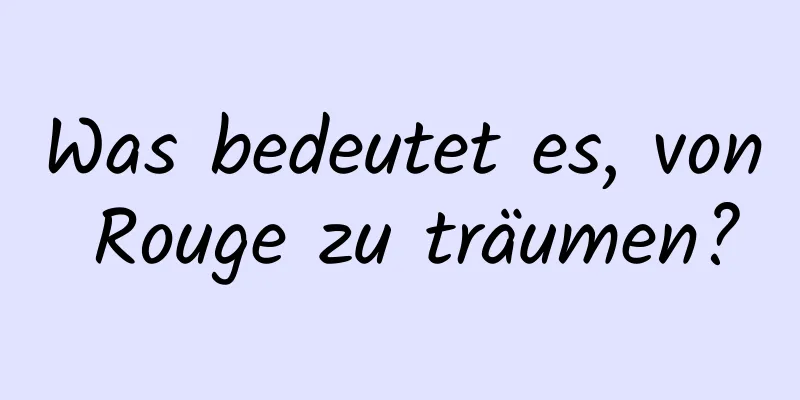 Was bedeutet es, von Rouge zu träumen?